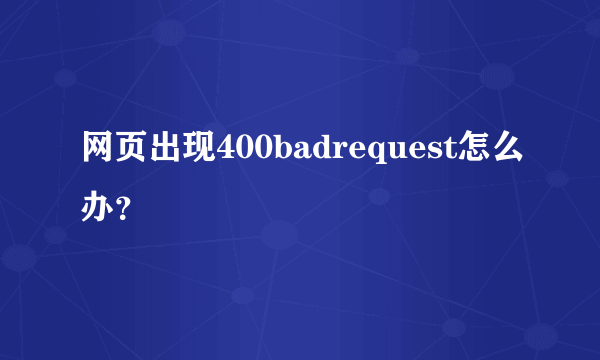 网页出现400badrequest怎么办？